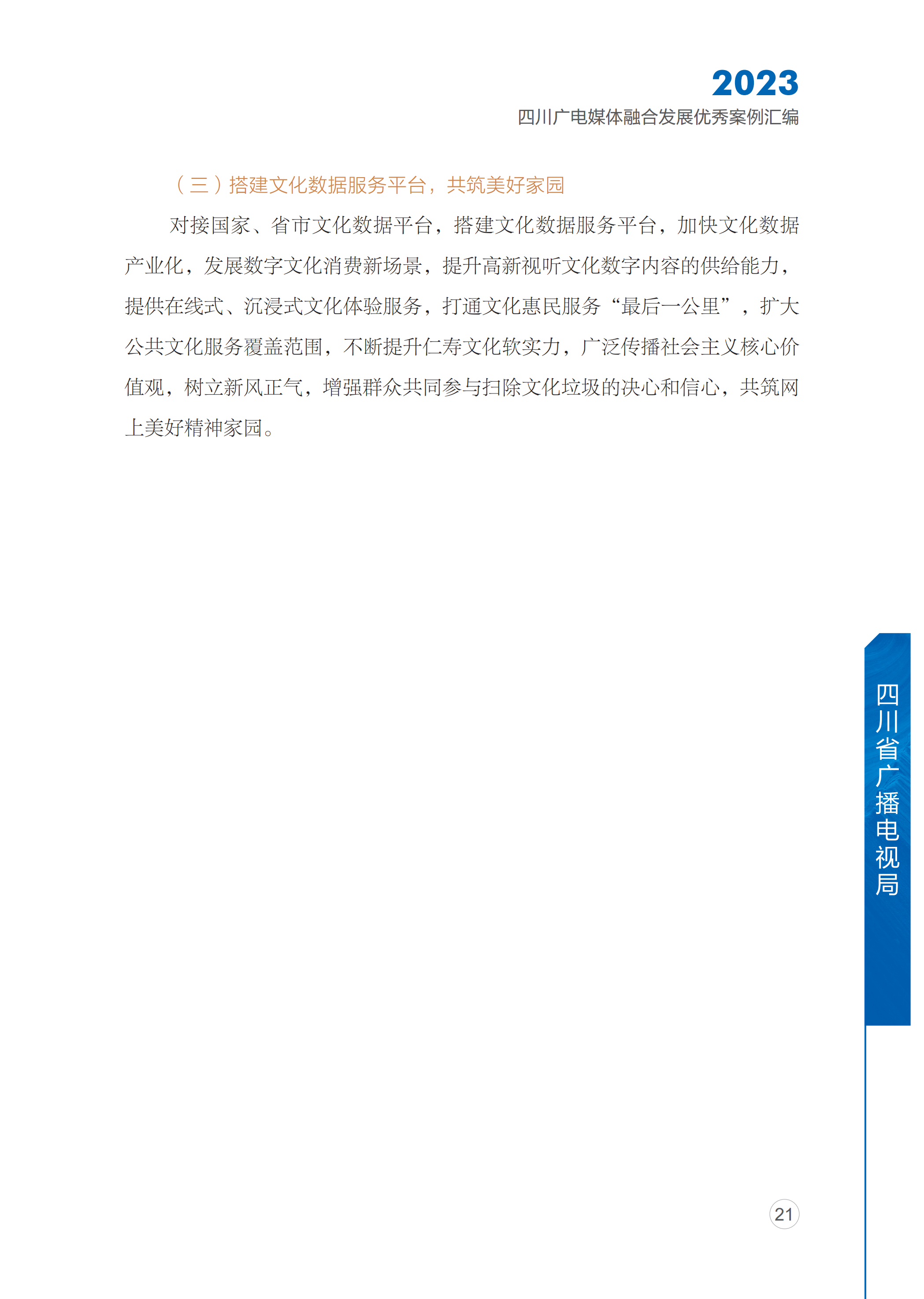 2023
四川广电媒体融合发展优秀案例汇编

（三）搭建文化数据服务平台，共筑美好家园

对接国家、省市文化数据平台，搭建文化数据服务平台，加快文化数据产业化，发展数字文化消费新场景，提升高新视听文化数字内容的供给能力，提供在线式、沉浸式文化体验服务，打通文化惠民服务“最后一公里”，扩大公共文化服务覆盖范围，不断提升仁寿文化软实力，广泛传播社会主义核心价值观，树立新风正气，增强群众共同参与扫除文化垃圾的决心和信心，共筑网上美好精神家园。

四川省广播电视局

21